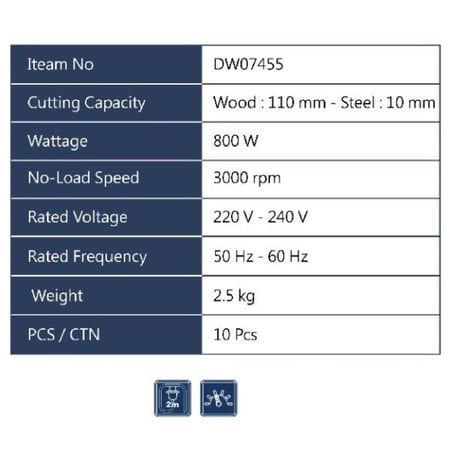 | Iteam No | DW07455 |
|---|---|
| Cutting Capacity | Wood : 110 mm - Steel : 10 mm |
| Wattage | 800 W |
| No-Load Speed | 3000 rpm |
| Rated Voltage | 220 V - 240 V |
| Rated Frequency | 50 Hz - 60 Hz |
| Weight | 2.5 kg |
| PCS / CTN | 10 Pcs |

2m